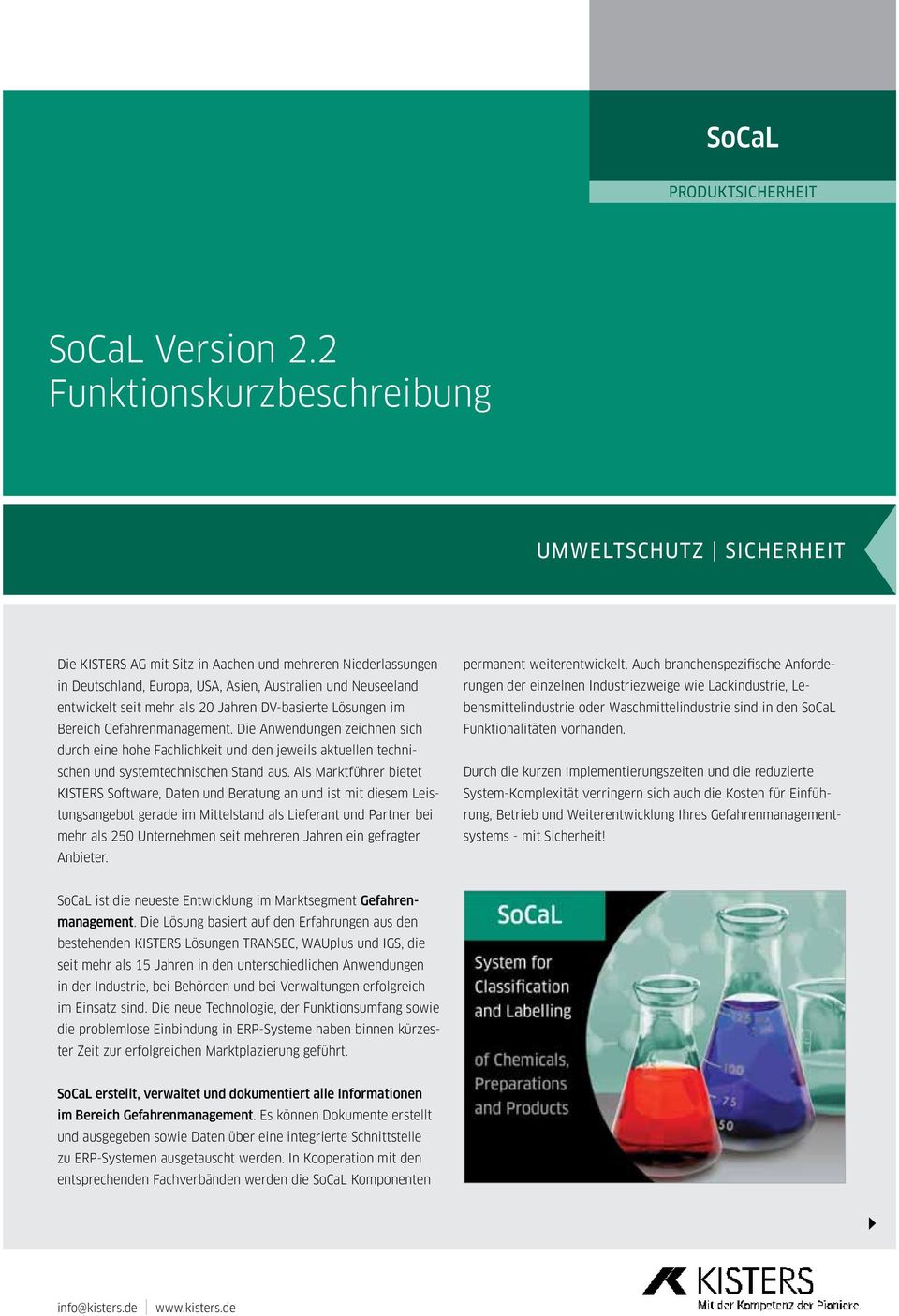 SoCaL

PRODUKTSICHERHEIT

SoCaL Version 2.2
Funktionskurzbeschreibung

UMWELTSCHUTZ | SICHERHEIT

Die KISTERS AG mit Sitz in Aachen und mehreren Niederlassungen in Deutschland, Europa, USA, Asien, Australien und Neuseeland entwickelt seit mehr als 20 Jahren DV-basierte Lösungen im Bereich Gefahrenmanagement. Die Anwendungen zeichnen sich durch eine hohe Fachlichkeit und den jeweils aktuellen technischen und systemtechnischen Stand aus. Als Marktführer bietet KISTERS Software, Daten und Beratung an und ist mit diesem Leistungsangebot gerade im Mittelstand als Lieferant und Partner bei mehr als 250 Unternehmen seit mehreren Jahren ein gefragter Anbieter.

SoCaL ist die neueste Entwicklung im Marktsegment Gefahrenmanagement. Die Lösung basiert auf den Erfahrungen aus den bestehenden KISTERS Lösungen TRANSEC, WAUplus und IGS, die seit mehr als 15 Jahren in den unterschiedlichen Anwendungen in der Industrie, bei Behörden und bei Verwaltungen erfolgreich im Einsatz sind. Die neue Technologie, der Funktionsumfang sowie die problemlose Einbindung in ERP-Systeme haben binnen kürzester Zeit zur erfolgreichen Marktplazierung geführt.

SoCaL erstellt, verwaltet und dokumentiert alle Informationen im Bereich Gefahrenmanagement. Es können Dokumente erstellt und ausgegeben sowie Daten über eine integrierte Schnittstelle zu ERP-Systemen ausgetauscht werden. In Kooperation mit den entsprechenden Fachverbänden werden die SoCaL Komponenten

permanent weiterentwickelt. Auch branchenspezifische Anforderungen der einzelnen Industriezweige wie Lackindustrie, Lebensmittelindustrie oder Waschmittelindustrie sind in den SoCaL Funktionalitäten vorhanden.

Durch die kurzen Implementierungszeiten und die reduzierte System-Komplexität verringern sich auch die Kosten für Einführung, Betrieb und Weiterentwicklung Ihres Gefahrenmanagementsystems - mit Sicherheit!

SoCaL
System for Classification and Labelling
of Chemicals, Preparations and Products

125
100
75
50

info@kisters.de | www.kisters.de

KISTERS
Mit der Kompetenz der Pioniere.